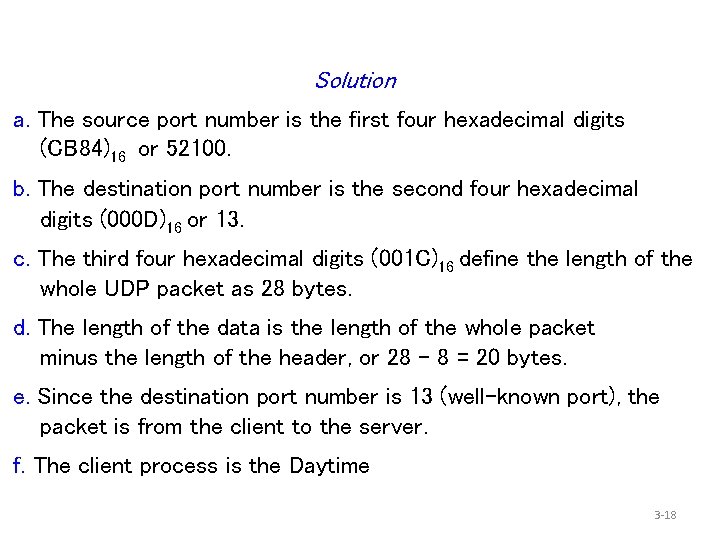 Solution

a. The source port number is the first four hexadecimal digits $(CB84)_{16}$ or 52100.

b. The destination port number is the second four hexadecimal digits $(000D)_{16}$ or 13.

c. The third four hexadecimal digits $(001C)_{16}$ define the length of the whole UDP packet as 28 bytes.

d. The length of the data is the length of the whole packet minus the length of the header, or $28 - 8 = 20$ bytes.

e. Since the destination port number is 13 (well-known port), the packet is from the client to the server.

f. The client process is the Daytime

3-18